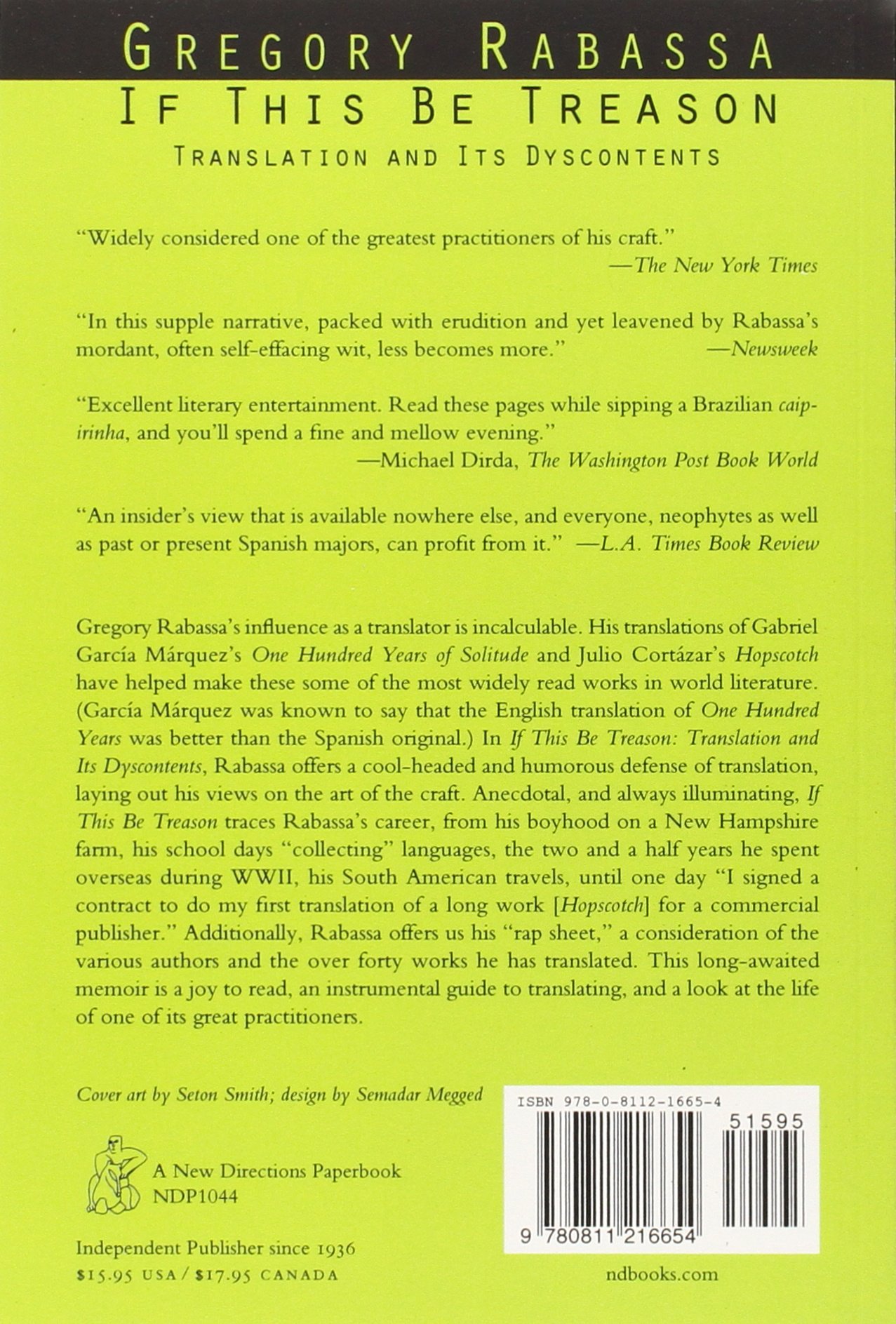 GREGORY RABASSA

IF THIS BE TREASON

TRANSLATION AND ITS DYSCONTENTS

"Widely considered one of the greatest practitioners of his craft."
—The New York Times

"In this supple narrative, packed with erudition and yet leavened by Rabassa's mordant, often self-effacing wit, less becomes more."
—Newsweek

"Excellent literary entertainment. Read these pages while sipping a Brazilian caipirinha, and you'll spend a fine and mellow evening."
—Michael Dirda, The Washington Post Book World

"An insider's view that is available nowhere else, and everyone, neophytes as well as past or present Spanish majors, can profit from it." —L.A. Times Book Review

Gregory Rabassa's influence as a translator is incalculable. His translations of Gabriel García Márquez's One Hundred Years of Solitude and Julio Cortázar's Hopscotch have helped make these some of the most widely read works in world literature. (García Márquez was known to say that the English translation of One Hundred Years was better than the Spanish original.) In If This Be Treason: Translation and Its Dyscontents, Rabassa offers a cool-headed and humorous defense of translation, laying out his views on the art of the craft. Anecdotal, and always illuminating, If This Be Treason traces Rabassa's career, from his boyhood on a New Hampshire farm, his school days "collecting" languages, the two and a half years he spent overseas during WWII, his South American travels, until one day "I signed a contract to do my first translation of a long work [Hopscotch] for a commercial publisher." Additionally, Rabassa offers us his "rap sheet," a consideration of the various authors and the over forty works he has translated. This long-awaited memoir is a joy to read, an instrumental guide to translating, and a look at the life of one of its great practitioners.

Cover art by Seton Smith; design by Semadar Megged

A New Directions Paperbook
NDP1044

Independent Publisher since 1936
$15.95 USA / $17.95 CANADA

ISBN 978-0-8112-1665-4
51595
9 780811 216654

ndbooks.com